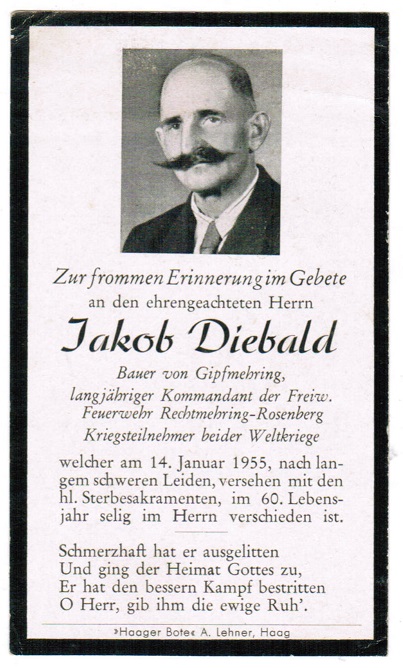 Zur frommen Erinnerung im Gebete
an den ehrengeachteten Herrn

Jakob Diebald

Bauer von Gipfmehring,
langjähriger Kommandant der Freiw. Feuerwehr Rechtmehring-Rosenberg
Kriegsteilnehmer beider Weltkriege

welcher am 14. Januar 1955, nach langem schweren Leiden, versehen mit den hl. Sterbesakramenten, im 60. Lebensjahr selig im Herrn verschieden ist.

Schmerzhaft hat er ausgelitten
Und ging der Heimat Gottes zu,
Er hat den bessern Kampf bestritten
O Herr, gib ihm die ewige Ruh'.

»Haager Bote« A. Lehner, Haag